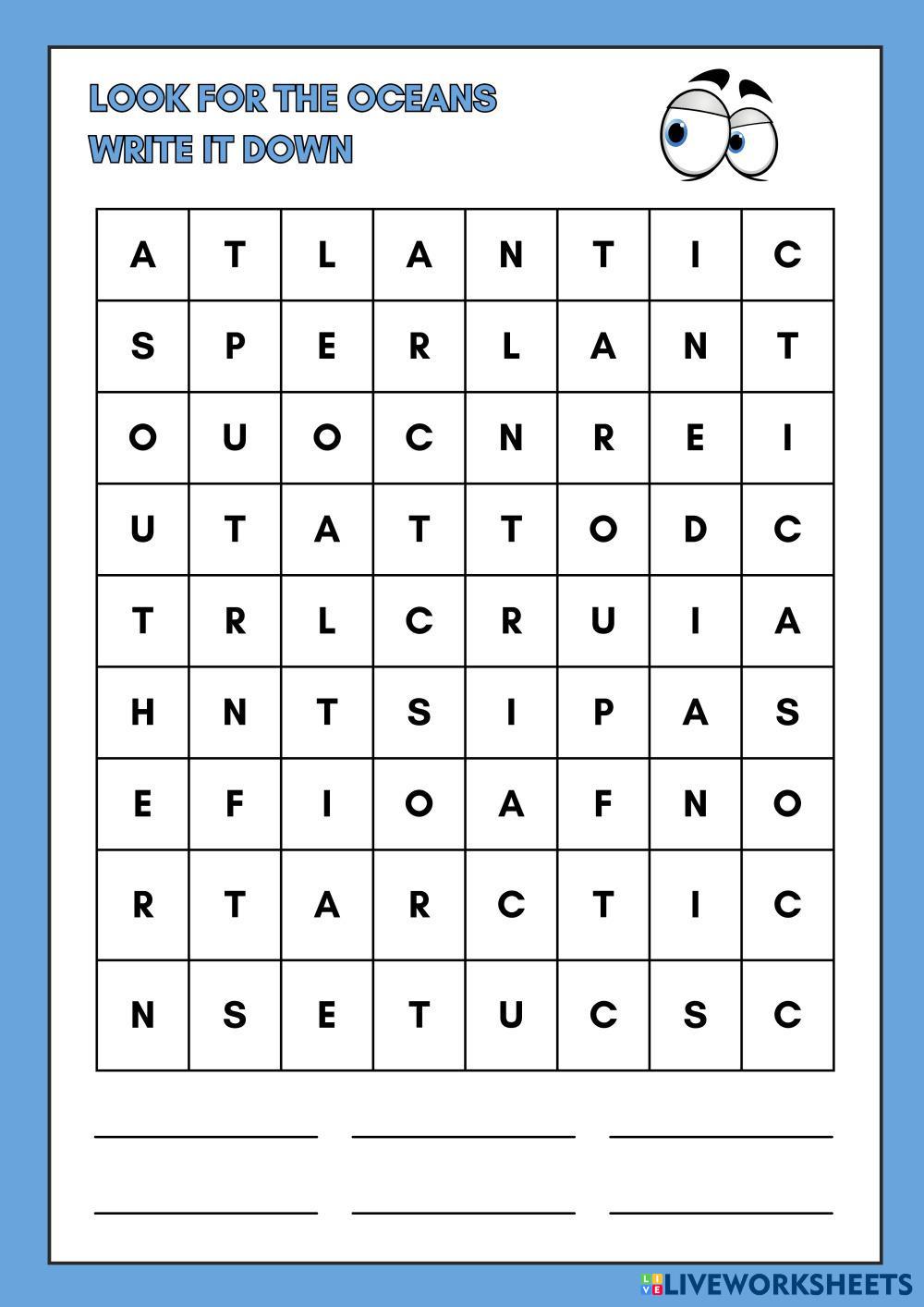 LOOK FOR THE OCEANS
WRITE IT DOWN

| A | T | L | A | N | T | I | C |
|---|---|---|---|---|---|---|---|
| S | P | E | R | L | A | N | T |
| O | U | O | C | N | R | E | I |
| U | T | A | T | T | O | D | C |
| T | R | L | C | R | U | I | A |
| H | N | T | S | I | P | A | S |
| E | F | I | O | A | F | N | O |
| R | T | A | R | C | T | I | C |
| N | S | E | T | U | C | S | C |

____ ____ ____

____ ____ ____

LIVEWORKSHEETS